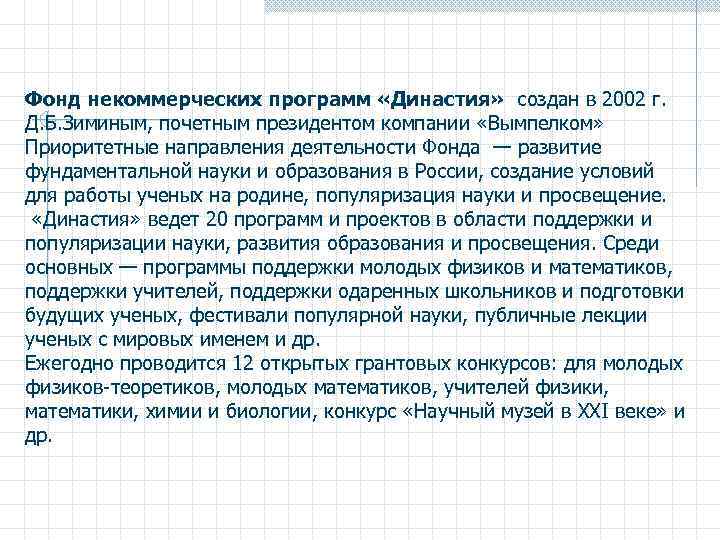 Фонд некоммерческих программ «Династия» создан в 2002 г. Д.Б.Зиминым, почетным президентом компании «Вымпелком»
Приоритетные направления деятельности Фонда — развитие фундаментальной науки и образования в России, создание условий для работы ученых на родине, популяризация науки и просвещение.
«Династия» ведет 20 программ и проектов в области поддержки и популяризации науки, развития образования и просвещения. Среди основных — программы поддержки молодых физиков и математиков, поддержки учителей, поддержки одаренных школьников и подготовки будущих ученых, фестивали популярной науки, публичные лекции ученых с мировых именем и др.
Ежегодно проводится 12 открытых грантовых конкурсов: для молодых физиков-теоретиков, молодых математиков, учителей физики, математики, химии и биологии, конкурс «Научный музей в XXI веке» и др.